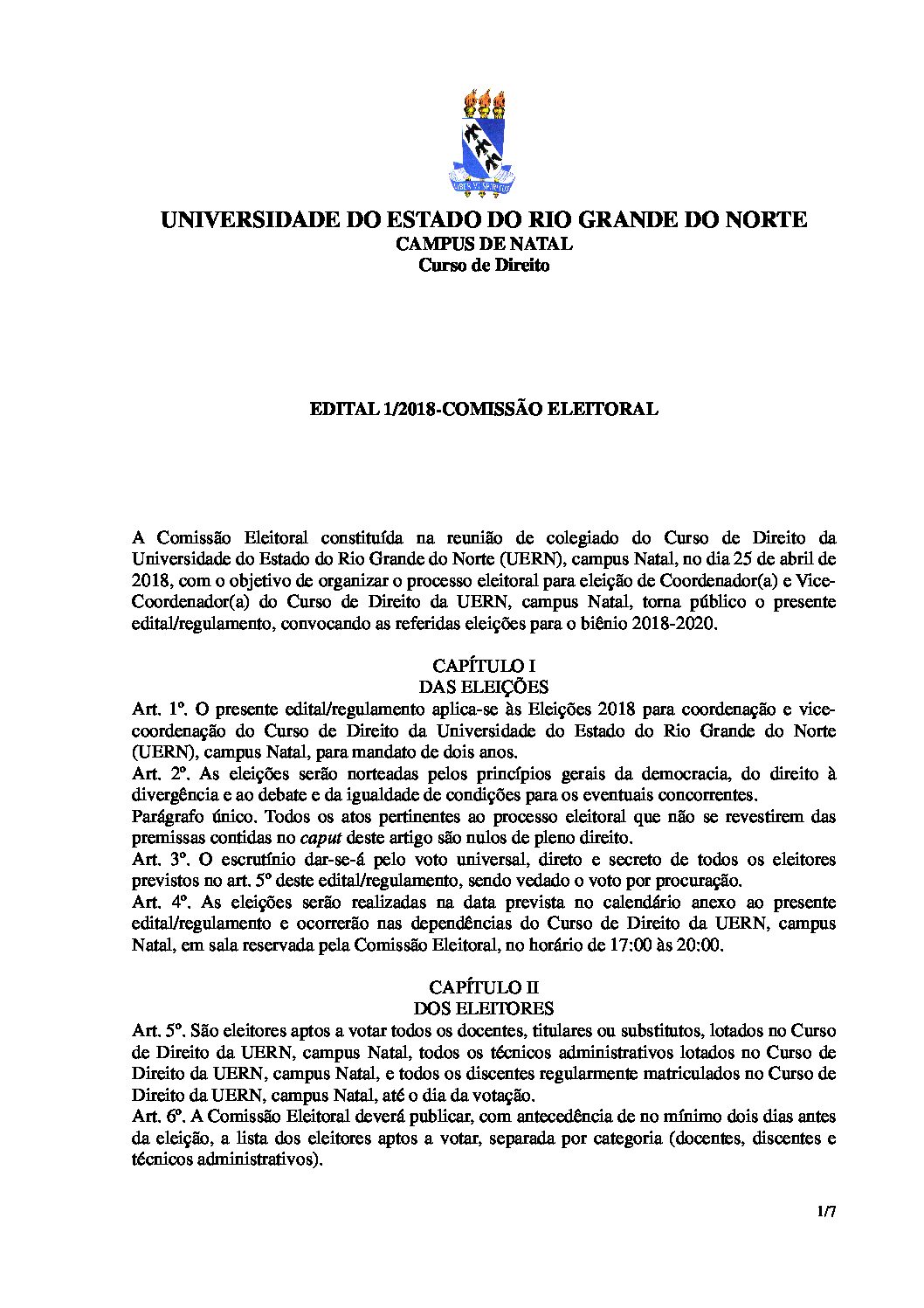 UNIVERSIDADE DO ESTADO DO RIO GRANDE DO NORTE
CAMPUS DE NATAL
Curso de Direito

EDITAL 1/2018-COMISSÃO ELEITORAL

A Comissão Eleitoral constituída na reunião de colegiado do Curso de Direito da Universidade do Estado do Rio Grande do Norte (UERN), campus Natal, no dia 25 de abril de 2018, com o objetivo de organizar o processo eleitoral para eleição de Coordenador(a) e Vice-Coordenador(a) do Curso de Direito da UERN, campus Natal, torna público o presente edital/regulamento, convocando as referidas eleições para o biênio 2018-2020.

CAPÍTULO I
DAS ELEIÇÕES

Art. 1º. O presente edital/regulamento aplica-se às Eleições 2018 para coordenação e vice-coordenação do Curso de Direito da Universidade do Estado do Rio Grande do Norte (UERN), campus Natal, para mandato de dois anos.
Art. 2º. As eleições serão norteadas pelos princípios gerais da democracia, do direito à divergência e ao debate e da igualdade de condições para os eventuais concorrentes.
Parágrafo único. Todos os atos pertinentes ao processo eleitoral que não se revestirem das premissas contidas no caput deste artigo são nulos de pleno direito.
Art. 3º. O escrutínio dar-se-á pelo voto universal, direto e secreto de todos os eleitores previstos no art. 5º deste edital/regulamento, sendo vedado o voto por procuração.
Art. 4º. As eleições serão realizadas na data prevista no calendário anexo ao presente edital/regulamento e ocorrerão nas dependências do Curso de Direito da UERN, campus Natal, em sala reservada pela Comissão Eleitoral, no horário de 17:00 às 20:00.

CAPÍTULO II
DOS ELEITORES

Art. 5º. São eleitores aptos a votar todos os docentes, titulares ou substitutos, lotados no Curso de Direito da UERN, campus Natal, todos os técnicos administrativos lotados no Curso de Direito da UERN, campus Natal, e todos os discentes regularmente matriculados no Curso de Direito da UERN, campus Natal, até o dia da votação.
Art. 6º. A Comissão Eleitoral deverá publicar, com antecedência de no mínimo dois dias antes da eleição, a lista dos eleitores aptos a votar, separada por categoria (docentes, discentes e técnicos administrativos).

1/7